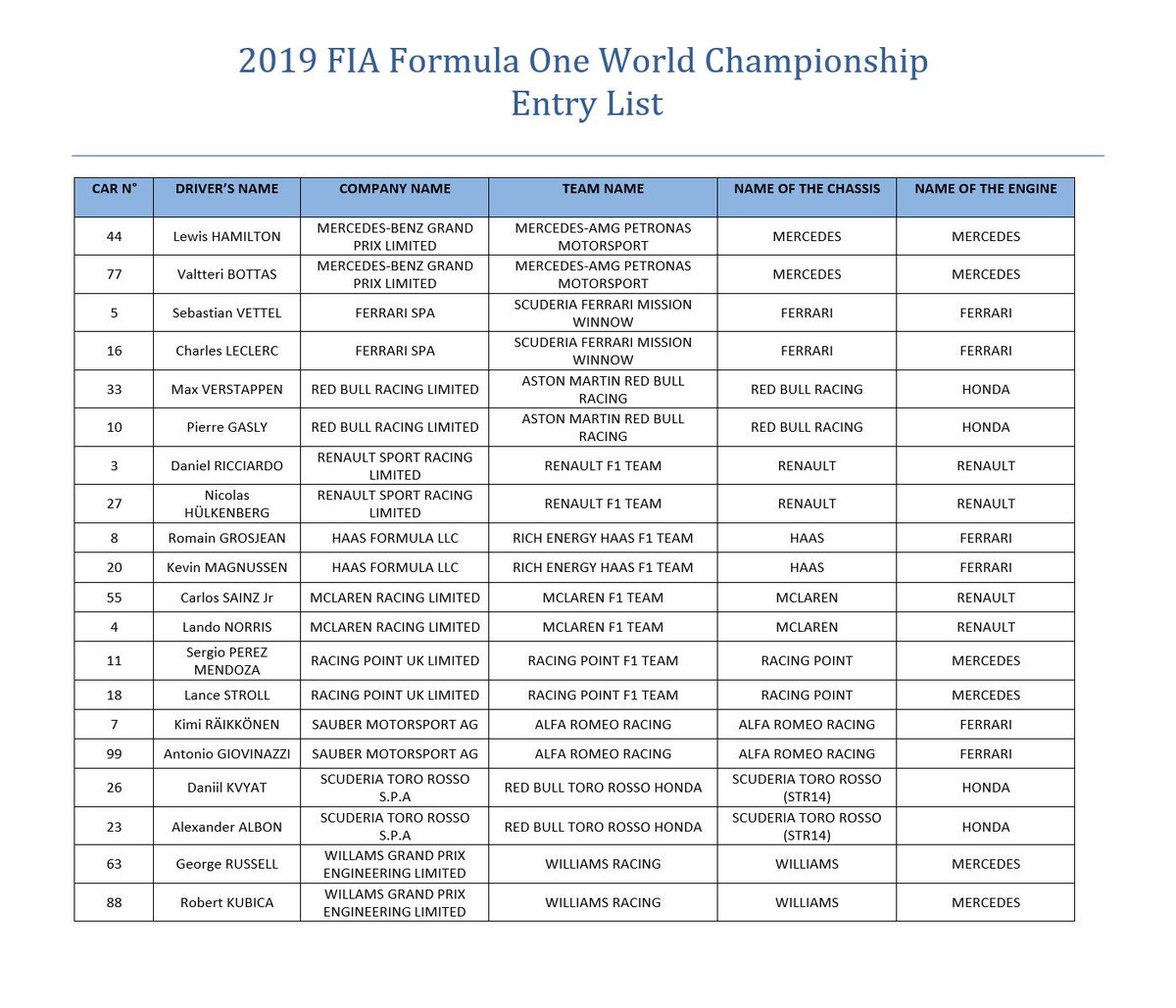 2019 FIA Formula One World Championship
Entry List

| CAR N° | DRIVER'S NAME | COMPANY NAME | TEAM NAME | NAME OF THE CHASSIS | NAME OF THE ENGINE |
|---|---|---|---|---|---|
| 44 | Lewis HAMILTON | MERCEDES-BENZ GRAND PRIX LIMITED | MERCEDES-AMG PETRONAS MOTORSPORT | MERCEDES | MERCEDES |
| 77 | Valtteri BOTTAS | MERCEDES-BENZ GRAND PRIX LIMITED | MERCEDES-AMG PETRONAS MOTORSPORT | MERCEDES | MERCEDES |
| 5 | Sebastian VETTEL | FERRARI SPA | SCUDERIA FERRARI MISSION WINNOW | FERRARI | FERRARI |
| 16 | Charles LECLERC | FERRARI SPA | SCUDERIA FERRARI MISSION WINNOW | FERRARI | FERRARI |
| 33 | Max VERSTAPPEN | RED BULL RACING LIMITED | ASTON MARTIN RED BULL RACING | RED BULL RACING | HONDA |
| 10 | Pierre GASLY | RED BULL RACING LIMITED | ASTON MARTIN RED BULL RACING | RED BULL RACING | HONDA |
| 3 | Daniel RICCIARDO | RENAULT SPORT RACING LIMITED | RENAULT F1 TEAM | RENAULT | RENAULT |
| 27 | Nicolas HÜLKENBERG | RENAULT SPORT RACING LIMITED | RENAULT F1 TEAM | RENAULT | RENAULT |
| 8 | Romain GROSJEAN | HAAS FORMULA LLC | RICH ENERGY HAAS F1 TEAM | HAAS | FERRARI |
| 20 | Kevin MAGNUSSEN | HAAS FORMULA LLC | RICH ENERGY HAAS F1 TEAM | HAAS | FERRARI |
| 55 | Carlos SAINZ Jr | MCLAREN RACING LIMITED | MCLAREN F1 TEAM | MCLAREN | RENAULT |
| 4 | Lando NORRIS | MCLAREN RACING LIMITED | MCLAREN F1 TEAM | MCLAREN | RENAULT |
| 11 | Sergio PEREZ MENDOZA | RACING POINT UK LIMITED | RACING POINT F1 TEAM | RACING POINT | MERCEDES |
| 18 | Lance STROLL | RACING POINT UK LIMITED | RACING POINT F1 TEAM | RACING POINT | MERCEDES |
| 7 | Kimi RÄIKKÖNEN | SAUBER MOTORSPORT AG | ALFA ROMEO RACING | ALFA ROMEO RACING | FERRARI |
| 99 | Antonio GIOVINAZZI | SAUBER MOTORSPORT AG | ALFA ROMEO RACING | ALFA ROMEO RACING | FERRARI |
| 26 | Daniil KVYAT | SCUDERIA TORO ROSSO S.P.A | RED BULL TORO ROSSO HONDA | SCUDERIA TORO ROSSO (STR14) | HONDA |
| 23 | Alexander ALBON | SCUDERIA TORO ROSSO S.P.A | RED BULL TORO ROSSO HONDA | SCUDERIA TORO ROSSO (STR14) | HONDA |
| 63 | George RUSSELL | WILLAMS GRAND PRIX ENGINEERING LIMITED | WILLIAMS RACING | WILLIAMS | MERCEDES |
| 88 | Robert KUBICA | WILLAMS GRAND PRIX ENGINEERING LIMITED | WILLIAMS RACING | WILLIAMS | MERCEDES |